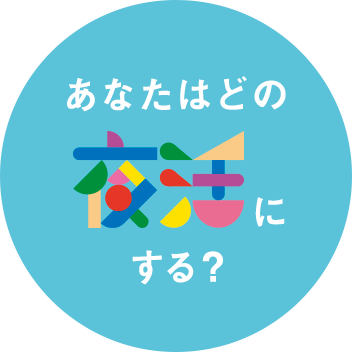 あなたはどの
夜活に
する？